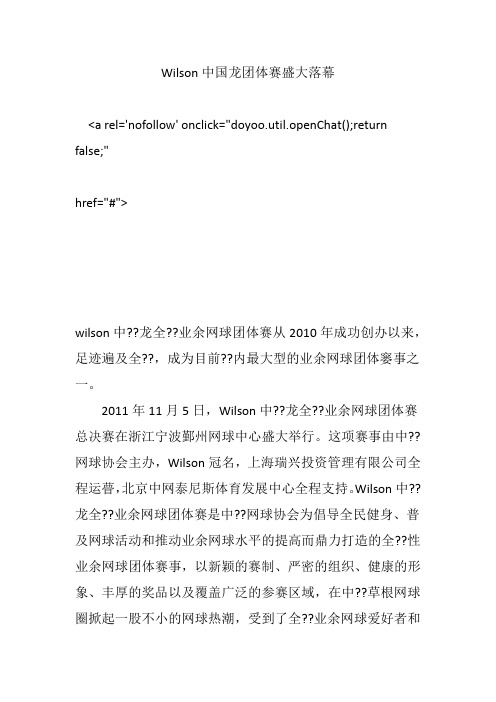 Wilson 中国龙团体赛盛大落幕

<a rel='nofollow' onclick="doyoo.util.openChat();return false;"

href="#">

wilson 中??龙全??业余网球团体赛从 2010 年成功创办以来，足迹遍及全??，成为目前??内最大型的业余网球团体赛事之一。

2011 年 11 月 5 日，Wilson 中??龙全??业余网球团体赛总决赛在浙江宁波鄞州网球中心盛大举行。这项赛事由中??网球协会主办，Wilson 冠名，上海瑞兴投资管理有限公司全程运营，北京中网泰尼斯体育发展中心全程支持。Wilson 中??龙全??业余网球团体赛是中??网球协会为倡导全民健身、普及网球活动和推动业余网球水平的提高而鼎力打造的全??性业余网球团体赛事，以新颖的赛制、严密的组织、健康的形象、丰厚的奖品以及覆盖广泛的参赛区域，在中??草根网球圈掀起一股不小的网球热潮，受到了全??业余网球爱好者和